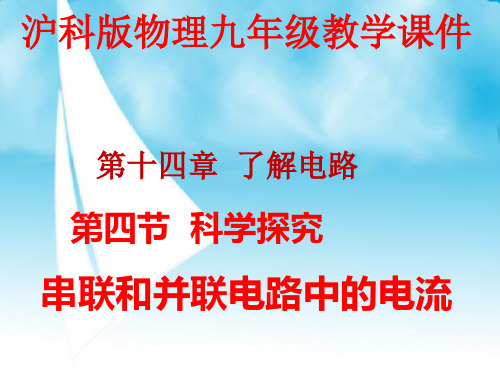 沪科版物理九年级教学课件

第十四章 了解电路

第四节 科学探究

串联和并联电路中的电流